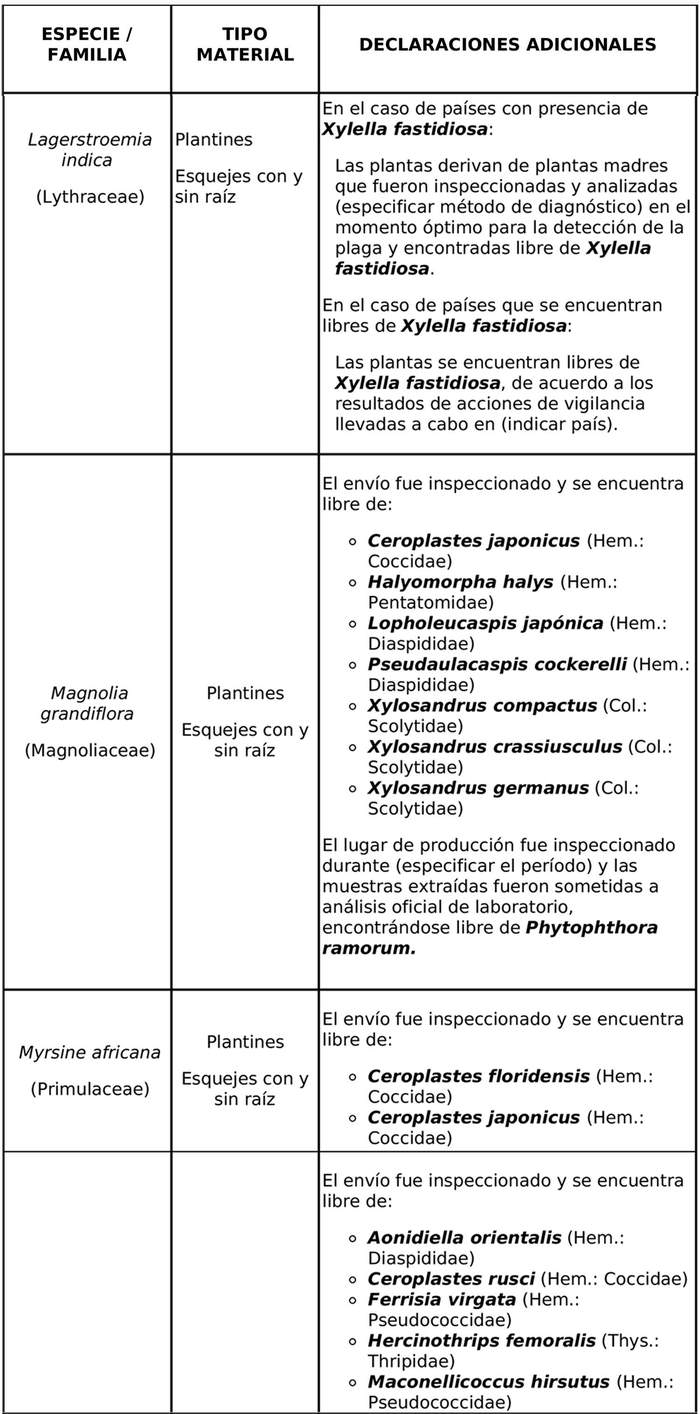 | ESPECIE / FAMILIA | TIPO MATERIAL | DECLARACIONES ADICIONALES |
|---|---|---|
| Lagerstroemia indica (Lythraceae) | Plantines Esquejes con y sin raíz | En el caso de países con presencia de Xylella fastidiosa: Las plantas derivan de plantas madres que fueron inspeccionadas y analizadas (especificar método de diagnóstico) en el momento óptimo para la detección de la plaga y encontradas libre de Xylella fastidiosa. En el caso de países que se encuentran libres de Xylella fastidiosa: Las plantas se encuentran libres de Xylella fastidiosa, de acuerdo a los resultados de acciones de vigilancia llevadas a cabo en (indicar país). |
| Magnolia grandiflora (Magnoliaceae) | Plantines Esquejes con y sin raíz | El envío fue inspeccionado y se encuentra libre de: ◦ Ceroplastes japonicus (Hem.: Coccidae) ◦ Halyomorpha halys (Hem.: Pentatomidae) ◦ Lopholeucaspis japónica (Hem.: Diaspididae) ◦ Pseudaulacaspis cockerelli (Hem.: Diaspididae) ◦ Xylosandrus compactus (Col.: Scolytidae) ◦ Xylosandrus crassiusculus (Col.: Scolytidae) ◦ Xylosandrus germanus (Col.: Scolytidae) El lugar de producción fue inspeccionado durante (especificar el período) y las muestras extraídas fueron sometidas a análisis oficial de laboratorio, encontrándose libre de Phytophthora ramorum. |
| Myrsine africana (Primulaceae) | Plantines Esquejes con y sin raíz | El envío fue inspeccionado y se encuentra libre de: ◦ Ceroplastes floridensis (Hem.: Coccidae) ◦ Ceroplastes japonicus (Hem.: Coccidae) |
| | | El envío fue inspeccionado y se encuentra libre de: ◦ Aonidiella orientalis (Hem.: Diaspididae) ◦ Ceroplastes rusci (Hem.: Coccidae) ◦ Ferrisia virgata (Hem.: Pseudococcidae) ◦ Hercinothrips femoralis (Thys.: Thripidae) ◦ Maconellicoccus hirsutus (Hem.: Pseudococcidae) |